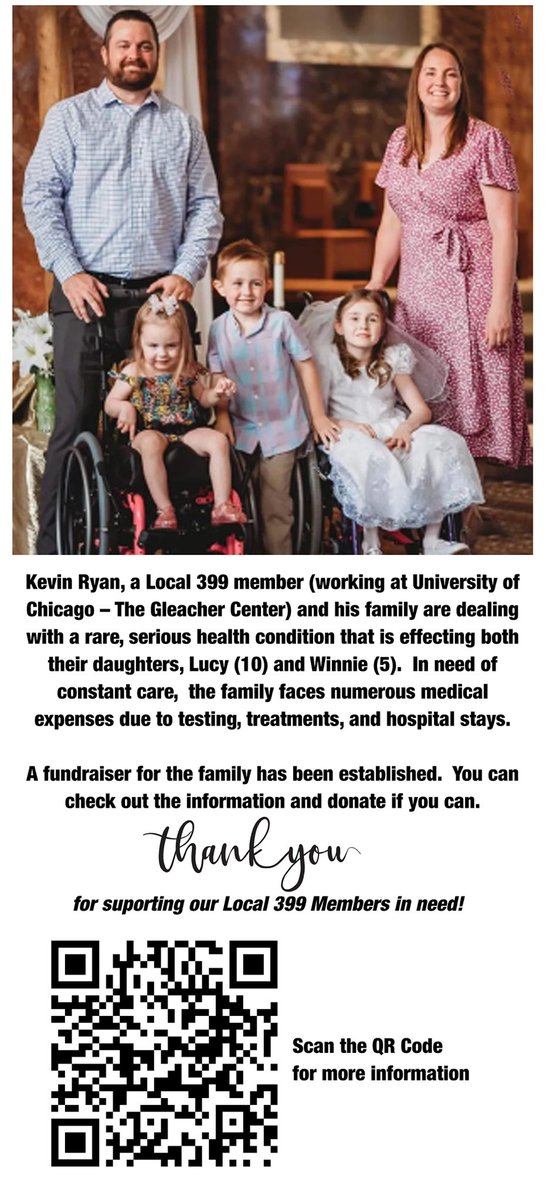 Kevin Ryan, a Local 399 member (working at University of Chicago – The Gleacher Center) and his family are dealing with a rare, serious health condition that is effecting both their daughters, Lucy (10) and Winnie (5). In need of constant care, the family faces numerous medical expenses due to testing, treatments, and hospital stays.

A fundraiser for the family has been established. You can check out the information and donate if you can.

thank you

for suporting our Local 399 Members in need!

Scan the QR Code for more information